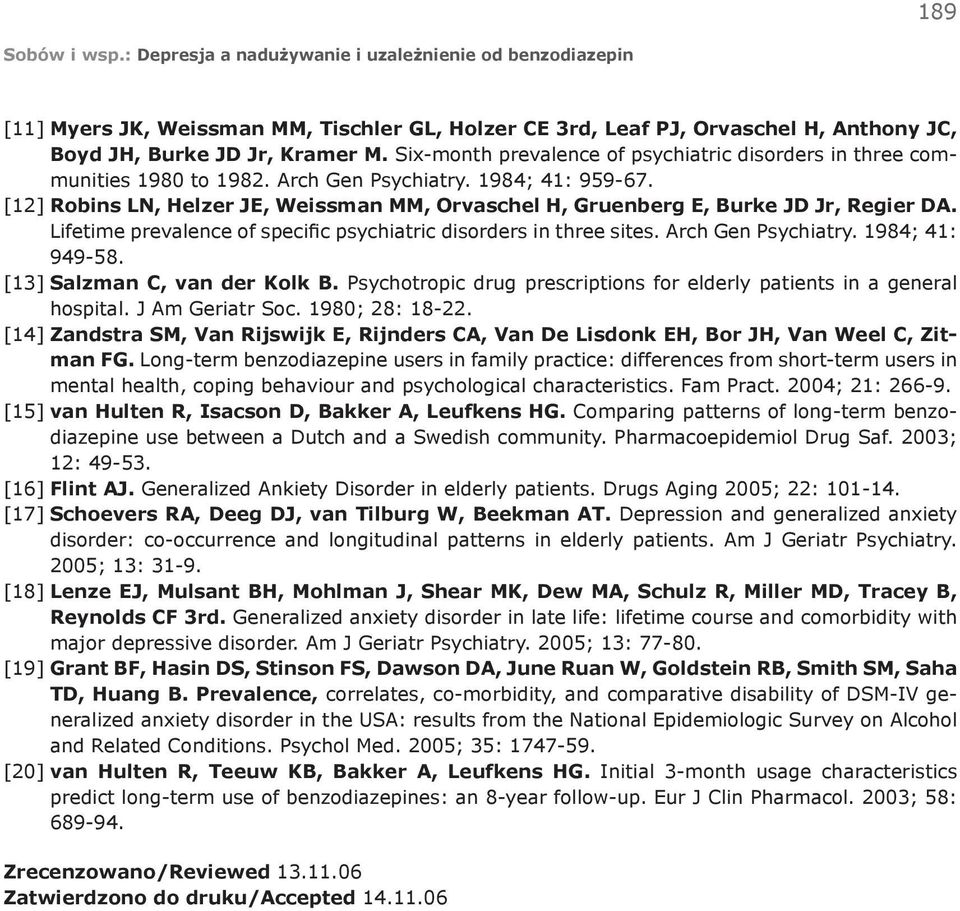 189

Sobów i wsp.: Depresja a nadużywanie i uzależnienie od benzodiazepin

[11] Myers JK, Weissman MM, Tischler GL, Holzer CE 3rd, Leaf PJ, Orvaschel H, Anthony JC, Boyd JH, Burke JD Jr, Kramer M. Six-month prevalence of psychiatric disorders in three communities 1980 to 1982. Arch Gen Psychiatry. 1984; 41: 959-67.

[12] Robins LN, Helzer JE, Weissman MM, Orvaschel H, Gruenberg E, Burke JD Jr, Regier DA. Lifetime prevalence of specific psychiatric disorders in three sites. Arch Gen Psychiatry. 1984; 41: 949-58.

[13] Salzman C, van der Kolk B. Psychotropic drug prescriptions for elderly patients in a general hospital. J Am Geriatr Soc. 1980; 28: 18-22.

[14] Zandstra SM, Van Rijswijk E, Rijnders CA, Van De Lisdonk EH, Bor JH, Van Weel C, Zitman FG. Long-term benzodiazepine users in family practice: differences from short-term users in mental health, coping behaviour and psychological characteristics. Fam Pract. 2004; 21: 266-9.

[15] van Hulten R, Isacson D, Bakker A, Leufkens HG. Comparing patterns of long-term benzodiazepine use between a Dutch and a Swedish community. Pharmacoepidemiol Drug Saf. 2003; 12: 49-53.

[16] Flint AJ. Generalized Ankiety Disorder in elderly patients. Drugs Aging 2005; 22: 101-14.

[17] Schoevers RA, Deeg DJ, van Tilburg W, Beekman AT. Depression and generalized anxiety disorder: co-occurrence and longitudinal patterns in elderly patients. Am J Geriatr Psychiatry. 2005; 13: 31-9.

[18] Lenze EJ, Mulsant BH, Mohlman J, Shear MK, Dew MA, Schulz R, Miller MD, Tracey B, Reynolds CF 3rd. Generalized anxiety disorder in late life: lifetime course and comorbidity with major depressive disorder. Am J Geriatr Psychiatry. 2005; 13: 77-80.

[19] Grant BF, Hasin DS, Stinson FS, Dawson DA, June Ruan W, Goldstein RB, Smith SM, Saha TD, Huang B. Prevalence, correlates, co-morbidity, and comparative disability of DSM-IV generalized anxiety disorder in the USA: results from the National Epidemiologic Survey on Alcohol and Related Conditions. Psychol Med. 2005; 35: 1747-59.

[20] van Hulten R, Teeuw KB, Bakker A, Leufkens HG. Initial 3-month usage characteristics predict long-term use of benzodiazepines: an 8-year follow-up. Eur J Clin Pharmacol. 2003; 58: 689-94.

Zrecenzowano/Reviewed 13.11.06
Zatwierdzono do druku/Accepted 14.11.06